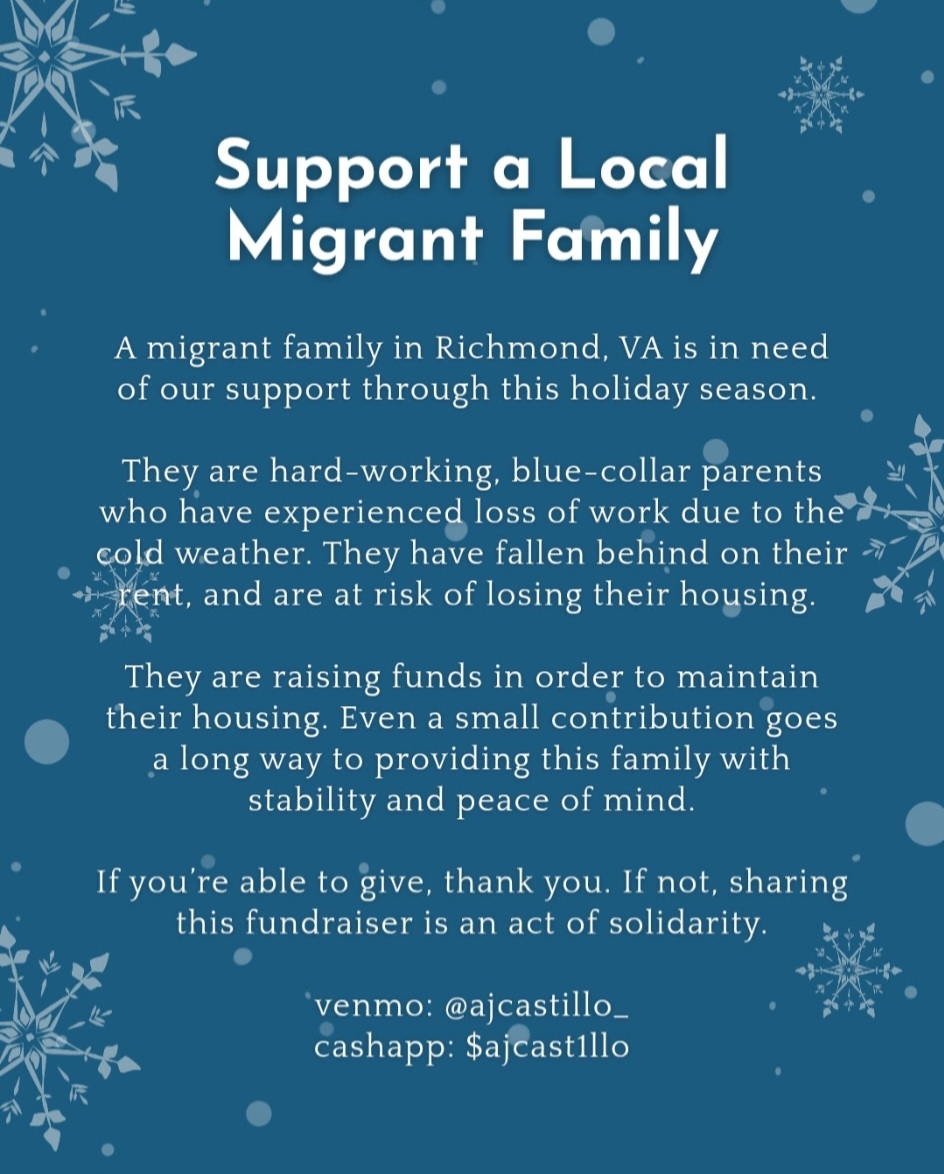 Support a Local Migrant Family

A migrant family in Richmond, VA is in need of our support through this holiday season.

They are hard-working, blue-collar parents who have experienced loss of work due to the cold weather. They have fallen behind on their rent, and are at risk of losing their housing.

They are raising funds in order to maintain their housing. Even a small contribution goes a long way to providing this family with stability and peace of mind.

If you're able to give, thank you. If not, sharing this fundraiser is an act of solidarity.

venmo: @ajcastillo_
cashapp: $ajcast1llo